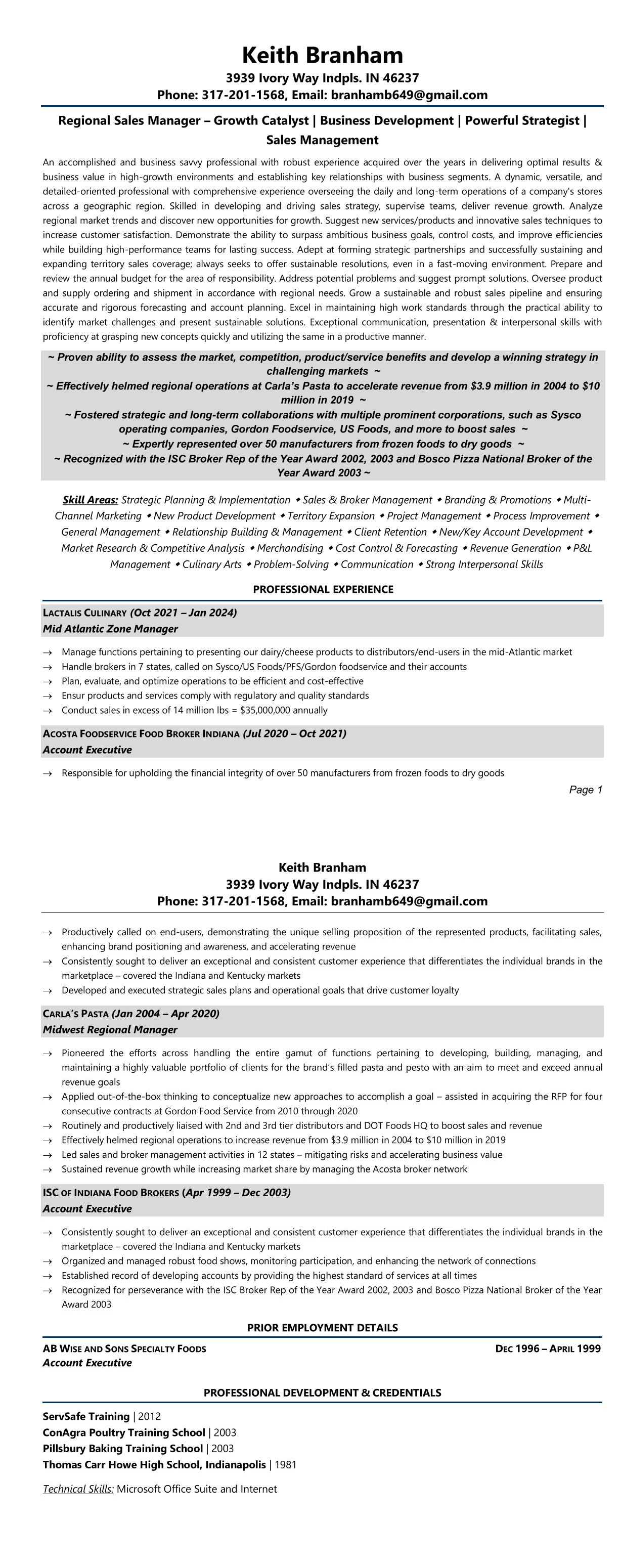 Keith Branham
3939 Ivory Way Indpls. IN 46237
Phone: 317-201-1568, Email: branhamb649@gmail.com

Regional Sales Manager – Growth Catalyst | Business Development | Powerful Strategist | Sales Management

An accomplished and business savvy professional with robust experience acquired over the years in delivering optimal results & business value in high-growth environments and establishing key relationships with business segments. A dynamic, versatile, and detailed-oriented professional with comprehensive experience overseeing the daily and long-term operations of a company's stores across a geographic region. Skilled in developing and driving sales strategy, supervise teams, deliver revenue growth. Analyze regional market trends and discover new opportunities for growth. Suggest new services/products and innovative sales techniques to increase customer satisfaction. Demonstrate the ability to surpass ambitious business goals, control costs, and improve efficiencies while building high-performance teams for lasting success. Adept at forming strategic partnerships and successfully sustaining and expanding territory sales coverage; always seeks to offer sustainable resolutions, even in a fast-moving environment. Prepare and review the annual budget for the area of responsibility. Address potential problems and suggest prompt solutions. Oversee product and supply ordering and shipment in accordance with regional needs. Grow a sustainable and robust sales pipeline and ensuring accurate and rigorous forecasting and account planning. Excel in maintaining high work standards through the practical ability to identify market challenges and present sustainable solutions. Exceptional communication, presentation & interpersonal skills with proficiency at grasping new concepts quickly and utilizing the same in a productive manner.

~ Proven ability to assess the market, competition, product/service benefits and develop a winning strategy in challenging markets ~
~ Effectively helmed regional operations at Carla's Pasta to accelerate revenue from $3.9 million in 2004 to $10 million in 2019 ~
~ Fostered strategic and long-term collaborations with multiple prominent corporations, such as Sysco operating companies, Gordon Foodservice, US Foods, and more to boost sales ~
~ Expertly represented over 50 manufacturers from frozen foods to dry goods ~
~ Recognized with the ISC Broker Rep of the Year Award 2002, 2003 and Bosco Pizza National Broker of the Year Award 2003 ~

Skill Areas: Strategic Planning & Implementation ◆ Sales & Broker Management ◆ Branding & Promotions ◆ Multi-Channel Marketing ◆ New Product Development ◆ Territory Expansion ◆ Project Management ◆ Process Improvement ◆ General Management ◆ Relationship Building & Management ◆ Client Retention ◆ New/Key Account Development ◆ Market Research & Competitive Analysis ◆ Merchandising ◆ Cost Control & Forecasting ◆ Revenue Generation ◆ P&L Management ◆ Culinary Arts ◆ Problem-Solving ◆ Communication ◆ Strong Interpersonal Skills

PROFESSIONAL EXPERIENCE

LACTALIS CULINARY (Oct 2021 – Jan 2024)
Mid Atlantic Zone Manager

→ Manage functions pertaining to presenting our dairy/cheese products to distributors/end-users in the mid-Atlantic market
→ Handle brokers in 7 states, called on Sysco/US Foods/PFS/Gordon foodservice and their accounts
→ Plan, evaluate, and optimize operations to be efficient and cost-effective
→ Ensur products and services comply with regulatory and quality standards
→ Conduct sales in excess of 14 million lbs = $35,000,000 annually

ACOSTA FOODSERVICE FOOD BROKER INDIANA (Jul 2020 – Oct 2021)
Account Executive

→ Responsible for upholding the financial integrity of over 50 manufacturers from frozen foods to dry goods

Page 1

Keith Branham
3939 Ivory Way Indpls. IN 46237
Phone: 317-201-1568, Email: branhamb649@gmail.com

→ Productively called on end-users, demonstrating the unique selling proposition of the represented products, facilitating sales, enhancing brand positioning and awareness, and accelerating revenue
→ Consistently sought to deliver an exceptional and consistent customer experience that differentiates the individual brands in the marketplace – covered the Indiana and Kentucky markets
→ Developed and executed strategic sales plans and operational goals that drive customer loyalty

CARLA'S PASTA (Jan 2004 – Apr 2020)
Midwest Regional Manager

→ Pioneered the efforts across handling the entire gamut of functions pertaining to developing, building, managing, and maintaining a highly valuable portfolio of clients for the brand's filled pasta and pesto with an aim to meet and exceed annual revenue goals
→ Applied out-of-the-box thinking to conceptualize new approaches to accomplish a goal – assisted in acquiring the RFP for four consecutive contracts at Gordon Food Service from 2010 through 2020
→ Routinely and productively liaised with 2nd and 3rd tier distributors and DOT Foods HQ to boost sales and revenue
→ Effectively helmed regional operations to increase revenue from $3.9 million in 2004 to $10 million in 2019
→ Led sales and broker management activities in 12 states – mitigating risks and accelerating business value
→ Sustained revenue growth while increasing market share by managing the Acosta broker network

ISC OF INDIANA FOOD BROKERS (Apr 1999 – Dec 2003)
Account Executive

→ Consistently sought to deliver an exceptional and consistent customer experience that differentiates the individual brands in the marketplace – covered the Indiana and Kentucky markets
→ Organized and managed robust food shows, monitoring participation, and enhancing the network of connections
→ Established record of developing accounts by providing the highest standard of services at all times
→ Recognized for perseverance with the ISC Broker Rep of the Year Award 2002, 2003 and Bosco Pizza National Broker of the Year Award 2003

PRIOR EMPLOYMENT DETAILS

AB WISE AND SONS SPECIALTY FOODS DEC 1996 – APRIL 1999
Account Executive

PROFESSIONAL DEVELOPMENT & CREDENTIALS

ServSafe Training | 2012
ConAgra Poultry Training School | 2003
Pillsbury Baking Training School | 2003
Thomas Carr Howe High School, Indianapolis | 1981

Technical Skills: Microsoft Office Suite and Internet